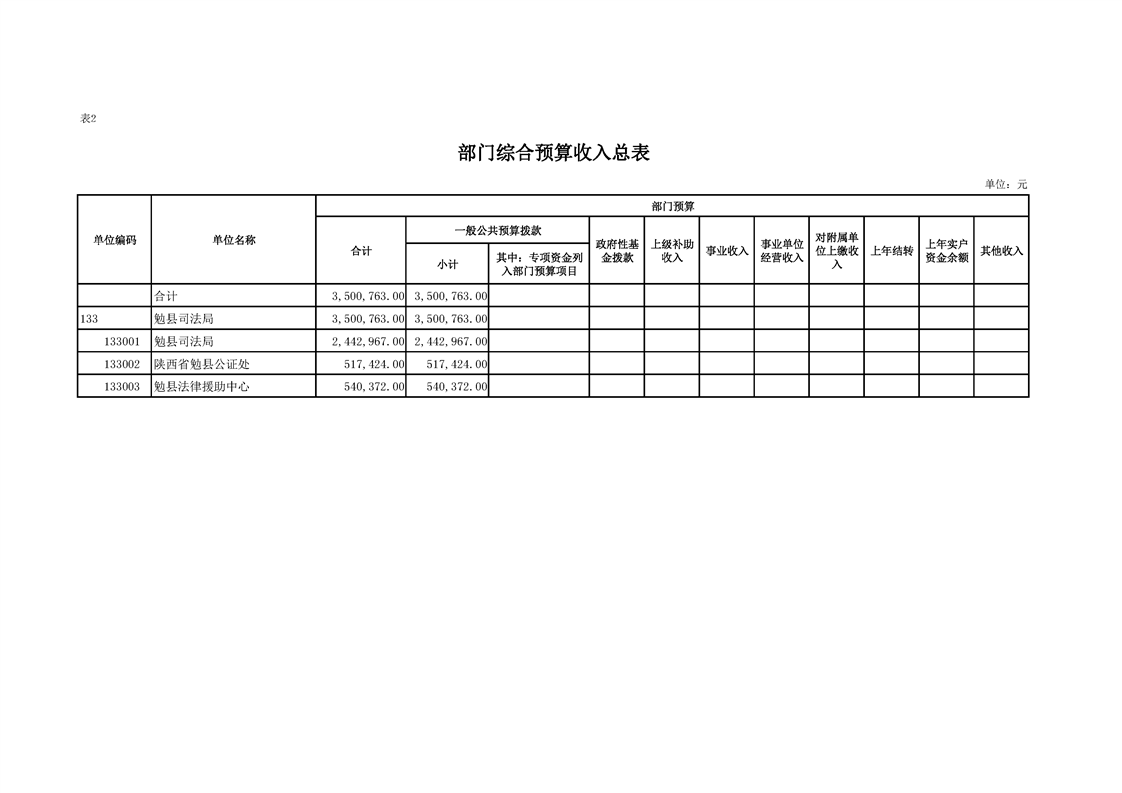 表2

部门综合预算收入总表

单位：元

| 单位编码 | 单位名称 | 部门预算 | | | | | | | | | |
|---|---|---|---|---|---|---|---|---|---|---|---|
| | | 合计 | 一般公共预算拨款 | | 政府性基金拨款 | 上级补助收入 | 事业收入 | 事业单位经营收入 | 对附属单位上缴收入 | 上年结转 | 上年实户资金余额 | 其他收入 |
| | | | 小计 | 其中：专项资金列入部门预算项目 | | | | | | | | |
| | 合计 | 3,500,763.00 | 3,500,763.00 | | | | | | | | | |
| 133 | 勉县司法局 | 3,500,763.00 | 3,500,763.00 | | | | | | | | | |
| 133001 | 勉县司法局 | 2,442,967.00 | 2,442,967.00 | | | | | | | | | |
| 133002 | 陕西省勉县公证处 | 517,424.00 | 517,424.00 | | | | | | | | | |
| 133003 | 勉县法律援助中心 | 540,372.00 | 540,372.00 | | | | | | | | | |